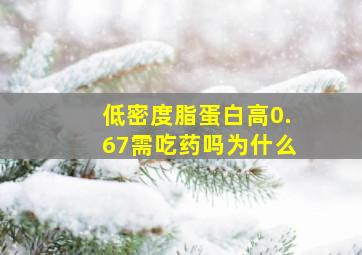 低密度脂蛋白高0.67需吃药吗为什么